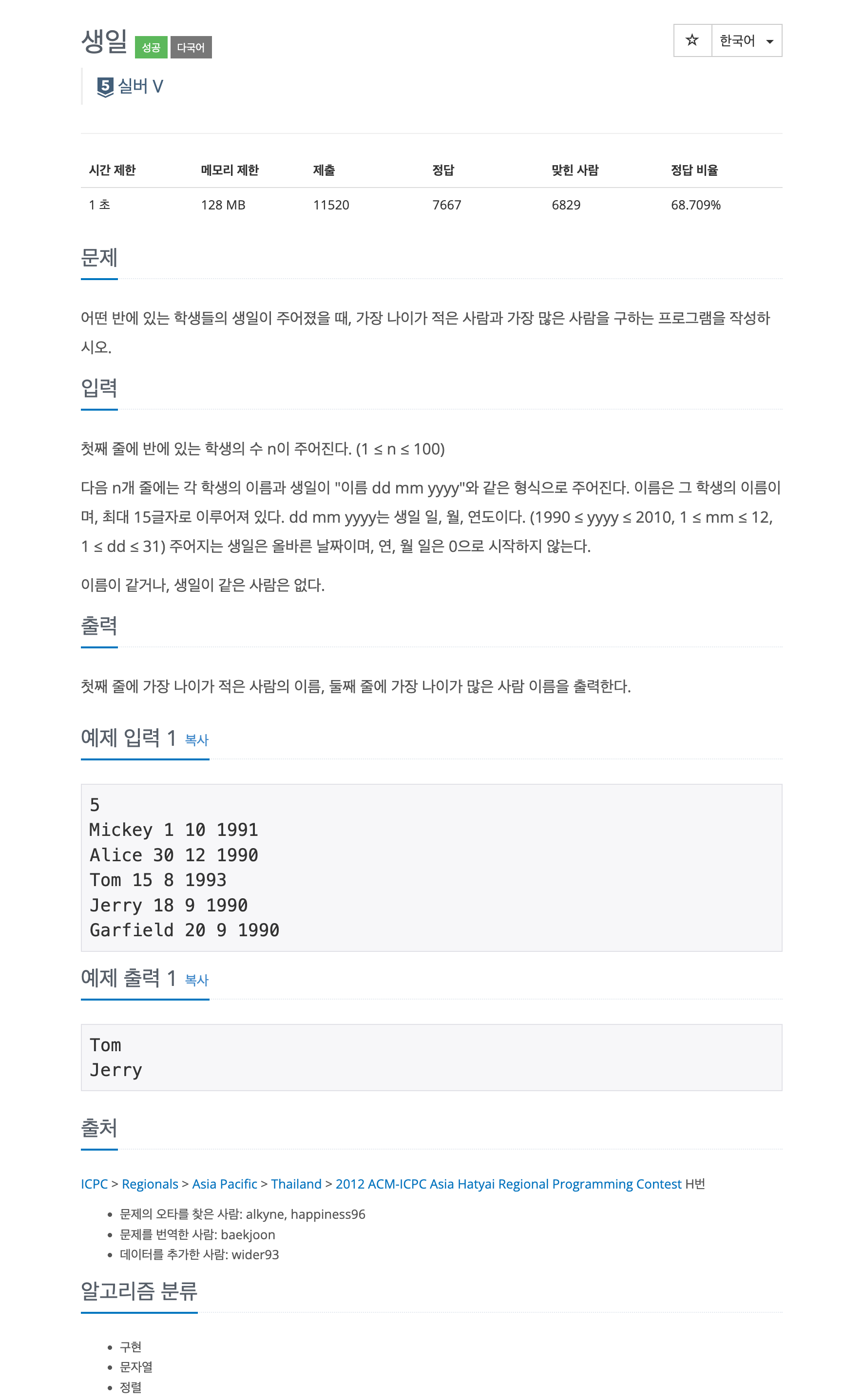 생일 성공 다국어

☆ 한국어

5 실버 V

| 시간 제한 | 메모리 제한 | 제출 | 정답 | 맞힌 사람 | 정답 비율 |
|---|---|---|---|---|---|
| 1 초 | 128 MB | 11520 | 7667 | 6829 | 68.709% |

문제

어떤 반에 있는 학생들의 생일이 주어졌을 때, 가장 나이가 적은 사람과 가장 많은 사람을 구하는 프로그램을 작성하시오.

입력

첫째 줄에 반에 있는 학생의 수 n이 주어진다. (1 ≤ n ≤ 100)

다음 n개 줄에는 각 학생의 이름과 생일이 "이름 dd mm yyyy"와 같은 형식으로 주어진다. 이름은 그 학생의 이름이며, 최대 15글자로 이루어져 있다. dd mm yyyy는 생일 일, 월, 연도이다. (1990 ≤ yyyy ≤ 2010, 1 ≤ mm ≤ 12, 1 ≤ dd ≤ 31) 주어지는 생일은 올바른 날짜이며, 연, 월 일은 0으로 시작하지 않는다.

이름이 같거나, 생일이 같은 사람은 없다.

출력

첫째 줄에 가장 나이가 적은 사람의 이름, 둘째 줄에 가장 나이가 많은 사람 이름을 출력한다.

예제 입력 1 복사

5
Mickey 1 10 1991
Alice 30 12 1990
Tom 15 8 1993
Jerry 18 9 1990
Garfield 20 9 1990

예제 출력 1 복사

Tom
Jerry

출처

ICPC > Regionals > Asia Pacific > Thailand > 2012 ACM-ICPC Asia Hatyai Regional Programming Contest H번

• 문제의 오타를 찾은 사람: alkyne, happiness96
• 문제를 번역한 사람: baekjoon
• 데이터를 추가한 사람: wider93

알고리즘 분류

• 구현
• 문자열
• 정렬